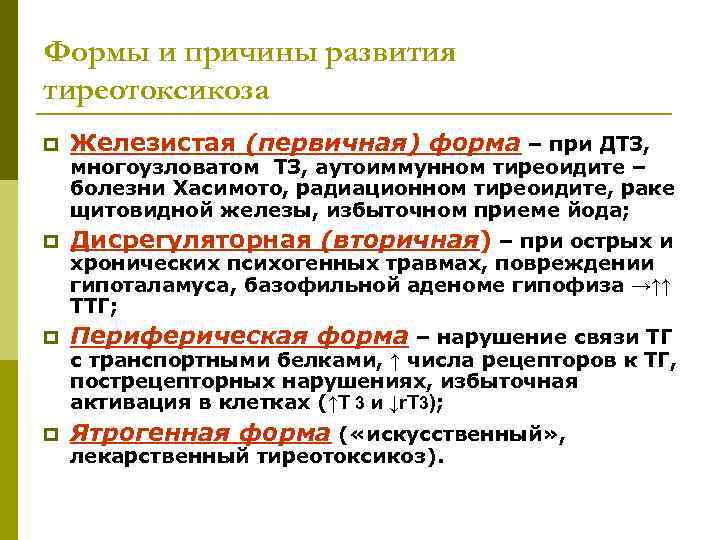 Формы и причины развития тиреотоксикоза

Железистая (первичная) форма – при ДТЗ, многоузловатом ТЗ, аутоиммунном тиреоидите – болезни Хасимото, радиационном тиреоидите, раке щитовидной железы, избыточном приеме йода;

Дисрегуляторная (вторичная) – при острых и хронических психогенных травмах, повреждении гипоталамуса, базофильной аденоме гипофиза →↑↑ ТТГ;

Периферическая форма – нарушение связи ТГ с транспортными белками, ↑ числа рецепторов к ТГ, пострецепторных нарушениях, избыточная активация в клетках (↑Т 3 и ↓rТ3);

Ятрогенная форма («искусственный», лекарственный тиреотоксикоз).